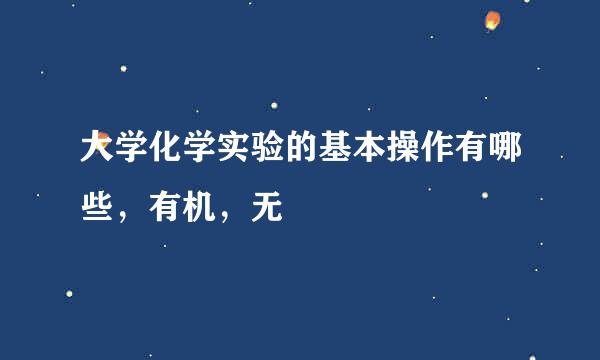 大学化学实验的基本操作有哪些，有机，无